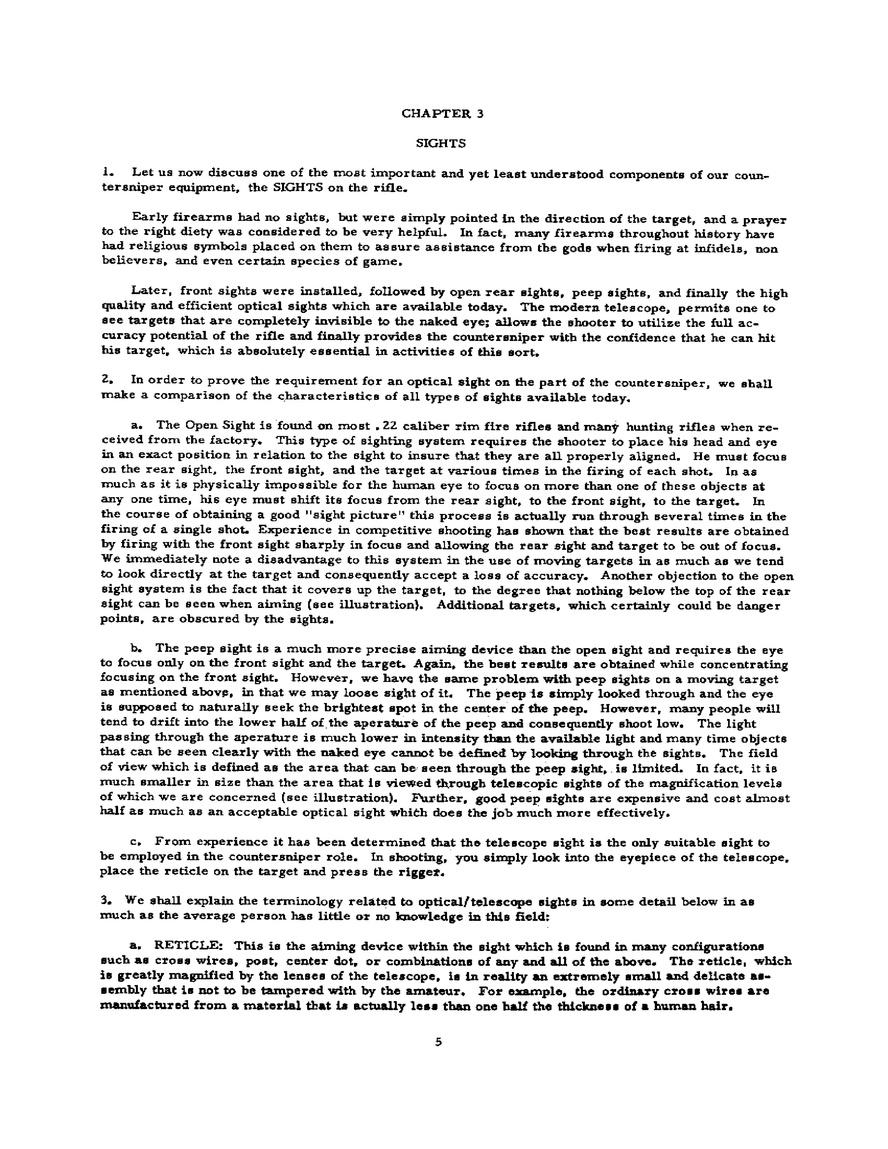 CHAPTER 3

SIGHTS

1. Let us now discuss one of the most important and yet least understood components of our countersniper equipment, the SIGHTS on the rifle.

Early firearms had no sights, but were simply pointed in the direction of the target, and a prayer to the right diety was considered to be very helpful. In fact, many firearms throughout history have had religious symbols placed on them to assure assistance from the gods when firing at infidels, non believers, and even certain species of game.

Later, front sights were installed, followed by open rear sights, peep sights, and finally the high quality and efficient optical sights which are available today. The modern telescope, permits one to see targets that are completely invisible to the naked eye; allows the shooter to utilize the full accuracy potential of the rifle and finally provides the countersniper with the confidence that he can hit his target, which is absolutely essential in activities of this sort.

2. In order to prove the requirement for an optical sight on the part of the countersniper, we shall make a comparison of the characteristics of all types of sights available today.

a. The Open Sight is found on most .22 caliber rim fire rifles and many hunting rifles when received from the factory. This type of sighting system requires the shooter to place his head and eye in an exact position in relation to the sight to insure that they are all properly aligned. He must focus on the rear sight, the front sight, and the target at various times in the firing of each shot. In as much as it is physically impossible for the human eye to focus on more than one of these objects at any one time, his eye must shift its focus from the rear sight, to the front sight, to the target. In the course of obtaining a good "sight picture" this process is actually run through several times in the firing of a single shot. Experience in competitive shooting has shown that the best results are obtained by firing with the front sight sharply in focus and allowing the rear sight and target to be out of focus. We immediately note a disadvantage to this system in the use of moving targets in as much as we tend to look directly at the target and consequently accept a loss of accuracy. Another objection to the open sight system is the fact that it covers up the target, to the degree that nothing below the top of the rear sight can be seen when aiming (see illustration). Additional targets, which certainly could be danger points, are obscured by the sights.

b. The peep sight is a much more precise aiming device than the open sight and requires the eye to focus only on the front sight and the target. Again, the best results are obtained while concentrating focusing on the front sight. However, we have the same problem with peep sights on a moving target as mentioned above, in that we may loose sight of it. The peep is simply looked through and the eye is supposed to naturally seek the brightest spot in the center of the peep. However, many people will tend to drift into the lower half of the aperature of the peep and consequently shoot low. The light passing through the aperature is much lower in intensity than the available light and many time objects that can be seen clearly with the naked eye cannot be defined by looking through the sights. The field of view which is defined as the area that can be seen through the peep sight, is limited. In fact, it is much smaller in size than the area that is viewed through telescopic sights of the magnification levels of which we are concerned (see illustration). Further, good peep sights are expensive and cost almost half as much as an acceptable optical sight which does the job much more effectively.

c. From experience it has been determined that the telescope sight is the only suitable sight to be employed in the countersniper role. In shooting, you simply look into the eyepiece of the telescope, place the reticle on the target and press the rigger.

3. We shall explain the terminology related to optical/telescope sights in some detail below in as much as the average person has little or no knowledge in this field:

a. RETICLE: This is the aiming device within the sight which is found in many configurations such as cross wires, post, center dot, or combinations of any and all of the above. The reticle, which is greatly magnified by the lenses of the telescope, is in reality an extremely small and delicate assembly that is not to be tampered with by the amateur. For example, the ordinary cross wires are manufactured from a material that is actually less than one half the thickness of a human hair.

5